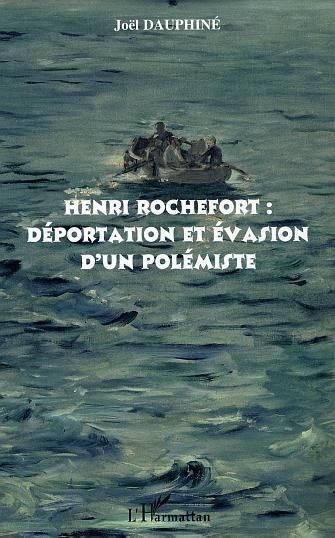 Joël DAUPHINÉ

HENRI ROCHEFORT : DÉPORTATION ET ÉVASION D'UN POLÉMISTE

L'Harmattan